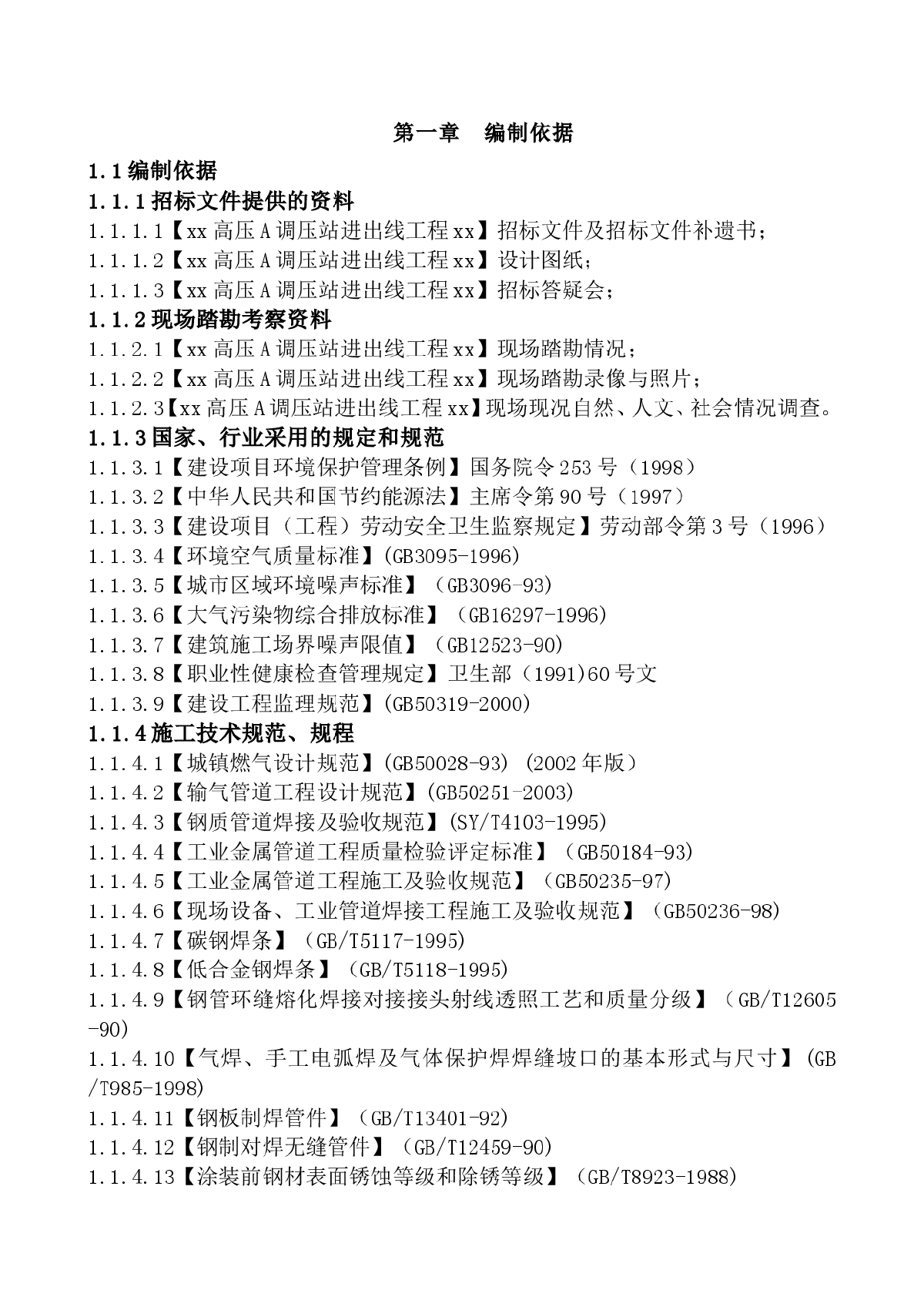 第一章　编制依据

1.1 编制依据

1.1.1 招标文件提供的资料

1.1.1.1【xx 高压 A 调压站进出线工程 xx】招标文件及招标文件补遗书；

1.1.1.2【xx 高压 A 调压站进出线工程 xx】设计图纸；

1.1.1.3【xx 高压 A 调压站进出线工程 xx】招标答疑会；

1.1.2 现场踏勘考察资料

1.1.2.1【xx 高压 A 调压站进出线工程 xx】现场踏勘情况；

1.1.2.2【xx 高压 A 调压站进出线工程 xx】现场踏勘录像与照片；

1.1.2.3【xx 高压 A 调压站进出线工程 xx】现场现况自然、人文、社会情况调查。

1.1.3 国家、行业采用的规定和规范

1.1.3.1【建设项目环境保护管理条例】国务院令 253 号（1998）

1.1.3.2【中华人民共和国节约能源法】主席令第 90 号（1997）

1.1.3.3【建设项目（工程）劳动安全卫生监察规定】劳动部令第 3 号（1996）

1.1.3.4【环境空气质量标准】(GB3095-1996)

1.1.3.5【城市区域环境噪声标准】（GB3096-93)

1.1.3.6【大气污染物综合排放标准】（GB16297-1996)

1.1.3.7【建筑施工场界噪声限值】（GB12523-90)

1.1.3.8【职业性健康检查管理规定】卫生部（1991)60 号文

1.1.3.9【建设工程监理规范】(GB50319-2000)

1.1.4 施工技术规范、规程

1.1.4.1【城镇燃气设计规范】(GB50028-93) (2002 年版）

1.1.4.2【输气管道工程设计规范】(GB50251-2003)

1.1.4.3【钢质管道焊接及验收规范】(SY/T4103-1995)

1.1.4.4【工业金属管道工程质量检验评定标准】（GB50184-93)

1.1.4.5【工业金属管道工程施工及验收规范】（GB50235-97)

1.1.4.6【现场设备、工业管道焊接工程施工及验收规范】（GB50236-98)

1.1.4.7【碳钢焊条】（GB/T5117-1995)

1.1.4.8【低合金钢焊条】（GB/T5118-1995)

1.1.4.9【钢管环缝熔化焊接对接接头射线透照工艺和质量分级】（GB/T12605-90)

1.1.4.10【气焊、手工电弧焊及气体保护焊焊缝坡口的基本形式与尺寸】(GB/T985-1998)

1.1.4.11【钢板制焊管件】（GB/T13401-92)

1.1.4.12【钢制对焊无缝管件】（GB/T12459-90)

1.1.4.13【涂装前钢材表面锈蚀等级和除锈等级】（GB/T8923-1988)